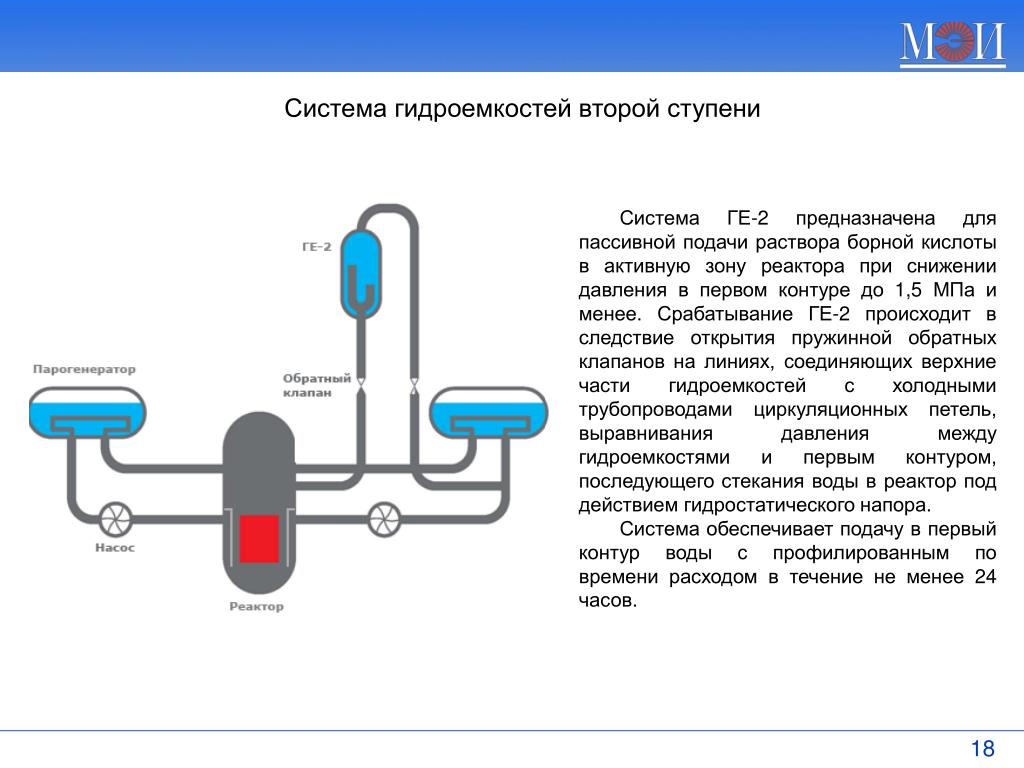 МЭИ

Система гидроемкостей второй ступени

ГЕ-2

Парогенератор

Обратный клапан

Насос

Реактор

Система ГЕ-2 предназначена для пассивной подачи раствора борной кислоты в активную зону реактора при снижении давления в первом контуре до 1,5 МПа и менее. Срабатывание ГЕ-2 происходит в следствие открытия пружинной обратных клапанов на линиях, соединяющих верхние части гидроемкостей с холодными трубопроводами циркуляционных петель, выравнивания давления между гидроемкостями и первым контуром, последующего стекания воды в реактор под действием гидростатического напора.

Система обеспечивает подачу в первый контур воды с профилированным по времени расходом в течение не менее 24 часов.

18